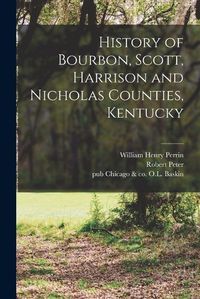 History of Bourbon, Scott, Harrison and Nicholas Counties, Kentucky

William Henry Perrin
Robert Peter
pub Chicago & co. O.L. Baskin